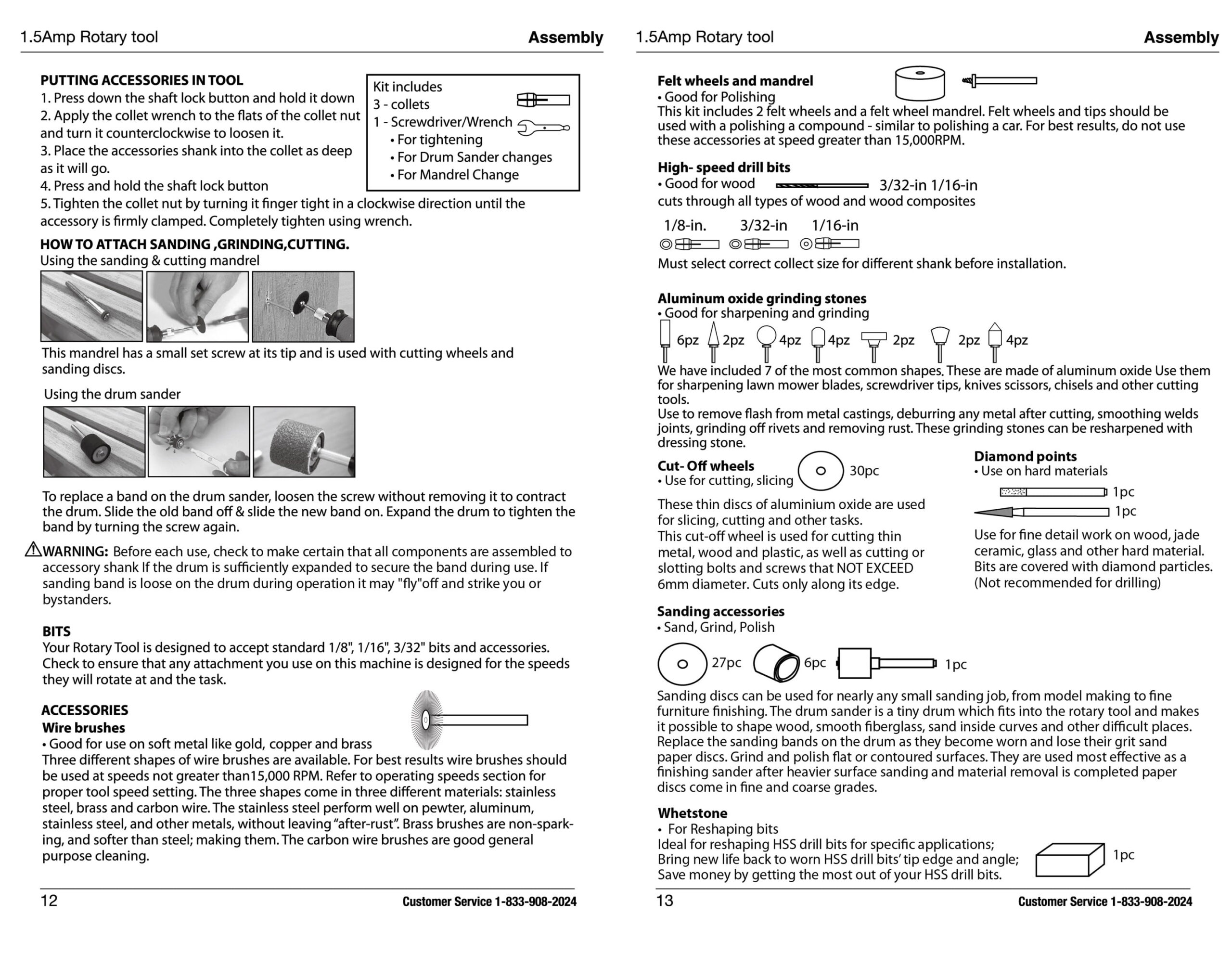 1.5Amp Rotary tool

Assembly

PUTTING ACCESSORIES IN TOOL
1. Press down the shaft lock button and hold it down
2. Apply the collet wrench to the flats of the collet nut and turn it counterclockwise to loosen it.
3. Place the accessories shank into the collet as deep as it will go.
4. Press and hold the shaft lock button
5. Tighten the collet nut by turning it finger tight in a clockwise direction until the accessory is firmly clamped. Completely tighten using wrench.

Kit includes
3 - collets
1 - Screwdriver/Wrench
• For tightening
• For Drum Sander changes
• For Mandrel Change

HOW TO ATTACH SANDING ,GRINDING,CUTTING.
Using the sanding & cutting mandrel

This mandrel has a small set screw at its tip and is used with cutting wheels and sanding discs.

Using the drum sander

To replace a band on the drum sander, loosen the screw without removing it to contract the drum. Slide the old band off & slide the new band on. Expand the drum to tighten the band by turning the screw again.

WARNING: Before each use, check to make certain that all components are assembled to accessory shank If the drum is sufficiently expanded to secure the band during use. If sanding band is loose on the drum during operation it may "fly"off and strike you or bystanders.

BITS
Your Rotary Tool is designed to accept standard 1/8", 1/16", 3/32" bits and accessories. Check to ensure that any attachment you use on this machine is designed for the speeds they will rotate at and the task.

ACCESSORIES
Wire brushes
• Good for use on soft metal like gold, copper and brass
Three different shapes of wire brushes are available. For best results wire brushes should be used at speeds not greater than15,000 RPM. Refer to operating speeds section for proper tool speed setting. The three shapes come in three different materials: stainless steel, brass and carbon wire. The stainless steel perform well on pewter, aluminum, stainless steel, and other metals, without leaving “after-rust”. Brass brushes are non-sparking, and softer than steel; making them. The carbon wire brushes are good general purpose cleaning.

12

Customer Service 1-833-908-2024

1.5Amp Rotary tool

Assembly

Felt wheels and mandrel
• Good for Polishing
This kit includes 2 felt wheels and a felt wheel mandrel. Felt wheels and tips should be used with a polishing a compound - similar to polishing a car. For best results, do not use these accessories at speed greater than 15,000RPM.

High- speed drill bits
• Good for wood 3/32-in 1/16-in
cuts through all types of wood and wood composites

1/8-in. 3/32-in 1/16-in

Must select correct collect size for different shank before installation.

Aluminum oxide grinding stones
• Good for sharpening and grinding
6pz 2pz 4pz 4pz 2pz 2pz 4pz
We have included 7 of the most common shapes. These are made of aluminum oxide Use them for sharpening lawn mower blades, screwdriver tips, knives scissors, chisels and other cutting tools.
Use to remove flash from metal castings, deburring any metal after cutting, smoothing welds joints, grinding off rivets and removing rust. These grinding stones can be resharpened with dressing stone.

Cut- Off wheels
• Use for cutting, slicing
30pc
These thin discs of aluminium oxide are used for slicing, cutting and other tasks.
This cut-off wheel is used for cutting thin metal, wood and plastic, as well as cutting or slotting bolts and screws that NOT EXCEED 6mm diameter. Cuts only along its edge.

Diamond points
• Use on hard materials
1pc
1pc
Use for fine detail work on wood, jade ceramic, glass and other hard material. Bits are covered with diamond particles. (Not recommended for drilling)

Sanding accessories
• Sand, Grind, Polish
27pc 6pc 1pc
Sanding discs can be used for nearly any small sanding job, from model making to fine furniture finishing. The drum sander is a tiny drum which fits into the rotary tool and makes it possible to shape wood, smooth fiberglass, sand inside curves and other difficult places. Replace the sanding bands on the drum as they become worn and lose their grit sand paper discs. Grind and polish flat or contoured surfaces. They are used most effective as a finishing sander after heavier surface sanding and material removal is completed paper discs come in fine and coarse grades.

Whetstone
• For Reshaping bits
Ideal for reshaping HSS drill bits for specific applications;
Bring new life back to worn HSS drill bits’ tip edge and angle;
Save money by getting the most out of your HSS drill bits.
1pc

13

Customer Service 1-833-908-2024